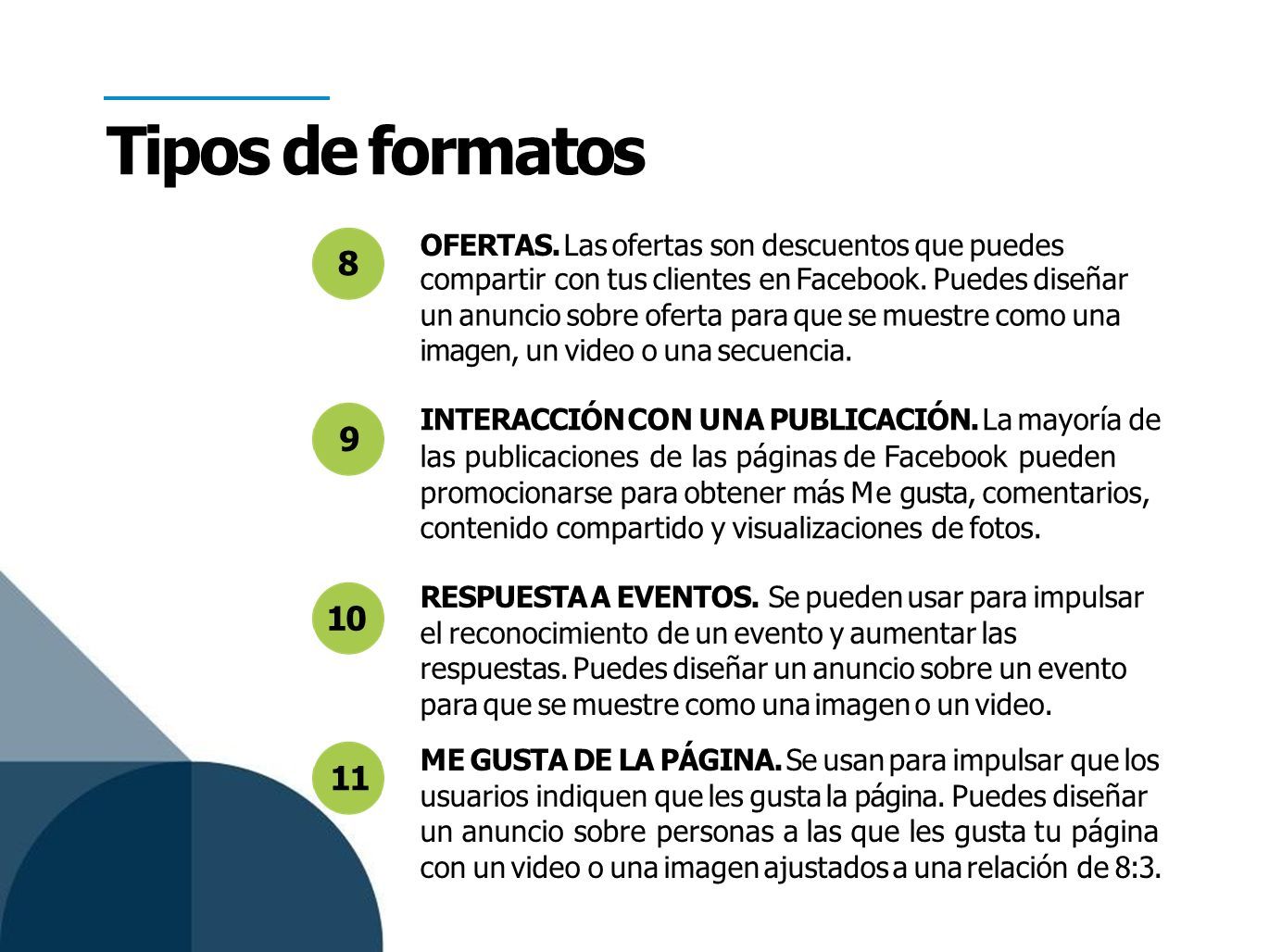 Tipos de formatos

8

OFERTAS. Las ofertas son descuentos que puedes compartir con tus clientes en Facebook. Puedes diseñar un anuncio sobre oferta para que se muestre como una imagen, un video o una secuencia.

9

INTERACCIÓN CON UNA PUBLICACIÓN. La mayoría de las publicaciones de las páginas de Facebook pueden promocionarse para obtener más Me gusta, comentarios, contenido compartido y visualizaciones de fotos.

10

RESPUESTA A EVENTOS. Se pueden usar para impulsar el reconocimiento de un evento y aumentar las respuestas. Puedes diseñar un anuncio sobre un evento para que se muestre como una imagen o un video.

11

ME GUSTA DE LA PÁGINA. Se usan para impulsar que los usuarios indiquen que les gusta la página. Puedes diseñar un anuncio sobre personas a las que les gusta tu página con un video o una imagen ajustados a una relación de 8:3.